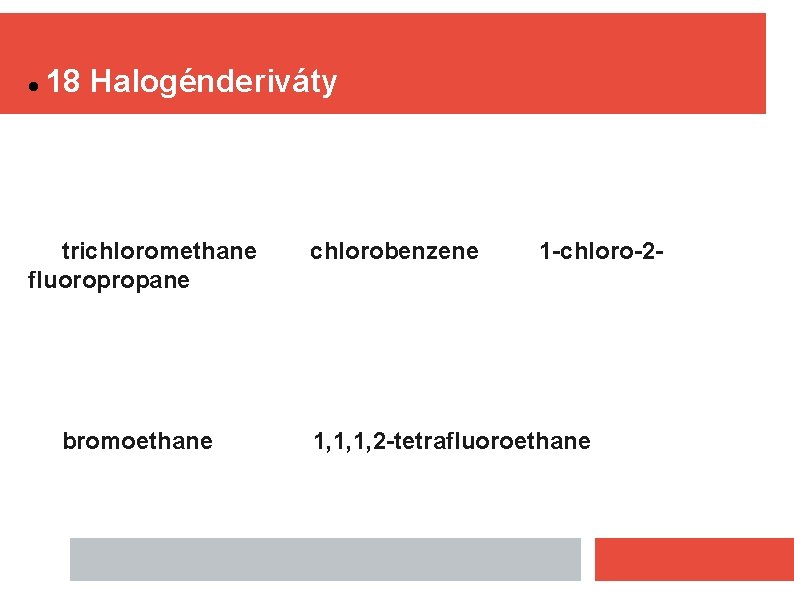 • 18 Halogénderiváty

trichloromethane chlorobenzene 1-chloro-2-fluoropropane

bromoethane 1,1,1,2-tetrafluoroethane